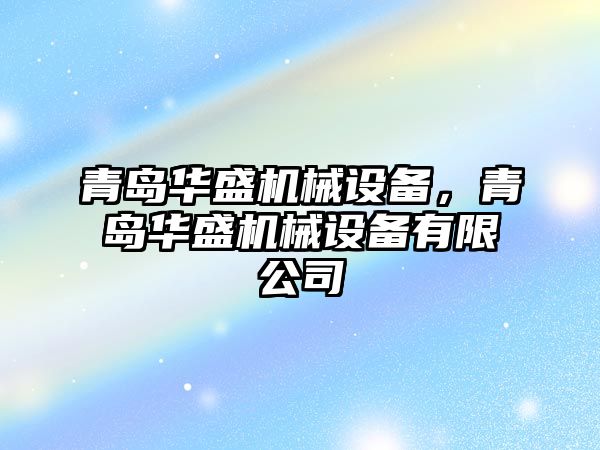 青岛华盛机械设备，青岛华盛机械设备有限公司